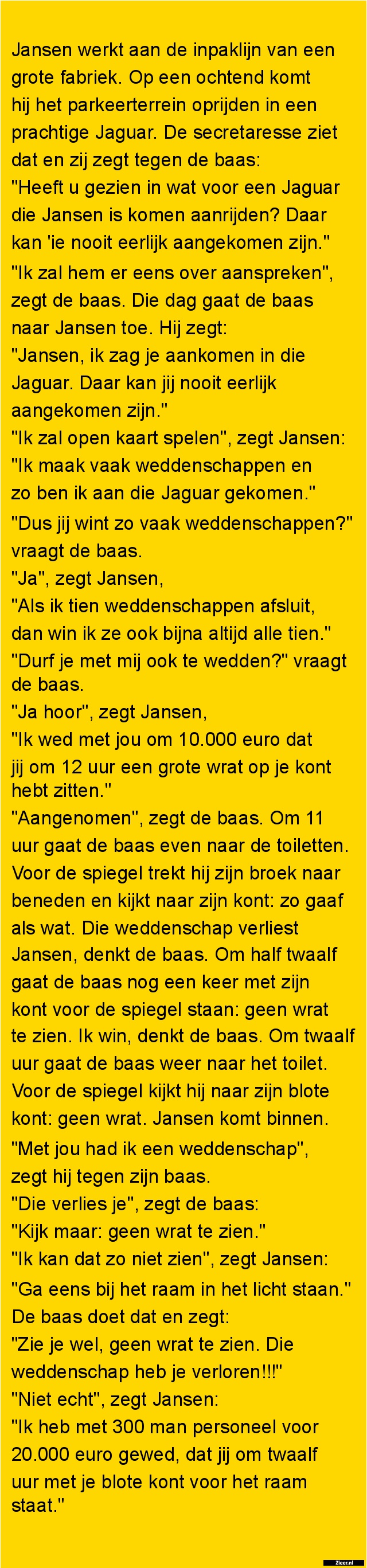 Jansen werkt aan de inpaklijn van een grote fabriek. Op een ochtend komt hij het parkeerterrein oprijden in een prachtige Jaguar. De secretaresse ziet dat en zij zegt tegen de baas:
"Heeft u gezien in wat voor een Jaguar die Jansen is komen aanrijden? Daar kan 'ie nooit eerlijk aangekomen zijn."
"Ik zal hem er eens over aanspreken", zegt de baas. Die dag gaat de baas naar Jansen toe. Hij zegt:
"Jansen, ik zag je aankomen in die Jaguar. Daar kan jij nooit eerlijk aangekomen zijn."
"Ik zal open kaart spelen", zegt Jansen:
"Ik maak vaak weddenschappen en zo ben ik aan die Jaguar gekomen."
"Dus jij wint zo vaak weddenschappen?" vraagt de baas.
"Ja", zegt Jansen,
"Als ik tien weddenschappen afsluit, dan win ik ze ook bijna altijd alle tien."
"Durf je met mij ook te wedden?" vraagt de baas.
"Ja hoor", zegt Jansen,
"Ik wed met jou om 10.000 euro dat jij om 12 uur een grote wrat op je kont hebt zitten."
"Aangenomen", zegt de baas. Om 11 uur gaat de baas even naar de toiletten. Voor de spiegel trekt hij zijn broek naar beneden en kijkt naar zijn kont: zo gaaf als wat. Die weddenschap verliest Jansen, denkt de baas. Om half twaalf gaat de baas nog een keer met zijn kont voor de spiegel staan: geen wrat te zien. Ik win, denkt de baas. Om twaalf uur gaat de baas weer naar het toilet. Voor de spiegel kijkt hij naar zijn blote kont: geen wrat. Jansen komt binnen.
"Met jou had ik een weddenschap", zegt hij tegen zijn baas.
"Die verlies je", zegt de baas:
"Kijk maar: geen wrat te zien."
"Ik kan dat zo niet zien", zegt Jansen:
"Ga eens bij het raam in het licht staan."
De baas doet dat en zegt:
"Zie je wel, geen wrat te zien. Die weddenschap heb je verloren!!!"
"Niet echt", zegt Jansen:
"Ik heb met 300 man personeel voor 20.000 euro gewed, dat jij om twaalf uur met je blote kont voor het raam staat."

Zieer.nl